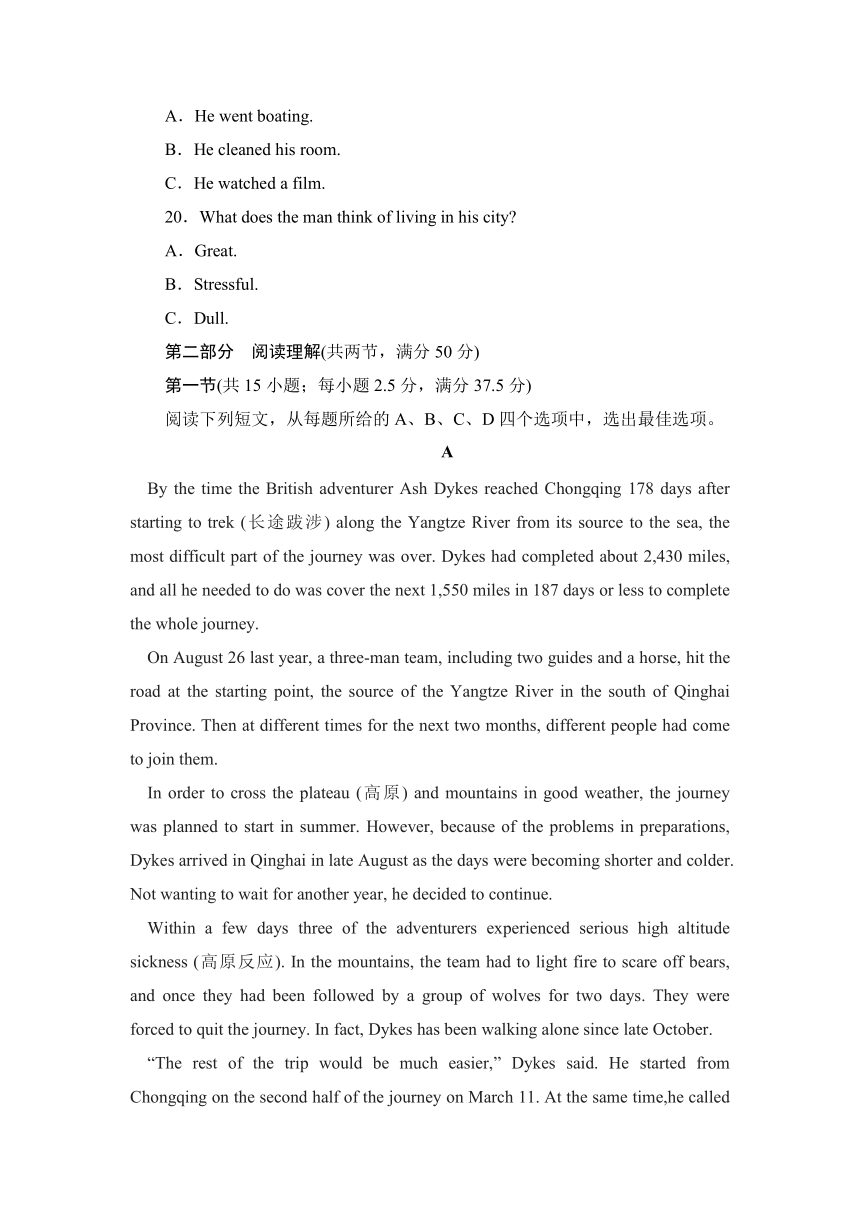 A．He went boating.

B．He cleaned his room.

C．He watched a film.

20．What does the man think of living in his city?

A．Great.

B．Stressful.

C．Dull.

第二部分　阅读理解(共两节，满分 50 分)

第一节(共 15 小题；每小题 2.5 分，满分 37.5 分)

阅读下列短文，从每题所给的 A、B、C、D 四个选项中，选出最佳选项。

A

By the time the British adventurer Ash Dykes reached Chongqing 178 days after starting to trek (长途跋涉) along the Yangtze River from its source to the sea, the most difficult part of the journey was over. Dykes had completed about 2,430 miles, and all he needed to do was cover the next 1,550 miles in 187 days or less to complete the whole journey.

On August 26 last year, a three-man team, including two guides and a horse, hit the road at the starting point, the source of the Yangtze River in the south of Qinghai Province. Then at different times for the next two months, different people had come to join them.

In order to cross the plateau (高原) and mountains in good weather, the journey was planned to start in summer. However, because of the problems in preparations, Dykes arrived in Qinghai in late August as the days were becoming shorter and colder. Not wanting to wait for another year, he decided to continue.

Within a few days three of the adventurers experienced serious high altitude sickness (高原反应). In the mountains, the team had to light fire to scare off bears, and once they had been followed by a group of wolves for two days. They were forced to quit the journey. In fact, Dykes has been walking alone since late October.

“The rest of the trip would be much easier,” Dykes said. He started from Chongqing on the second half of the journey on March 11. At the same time,he called